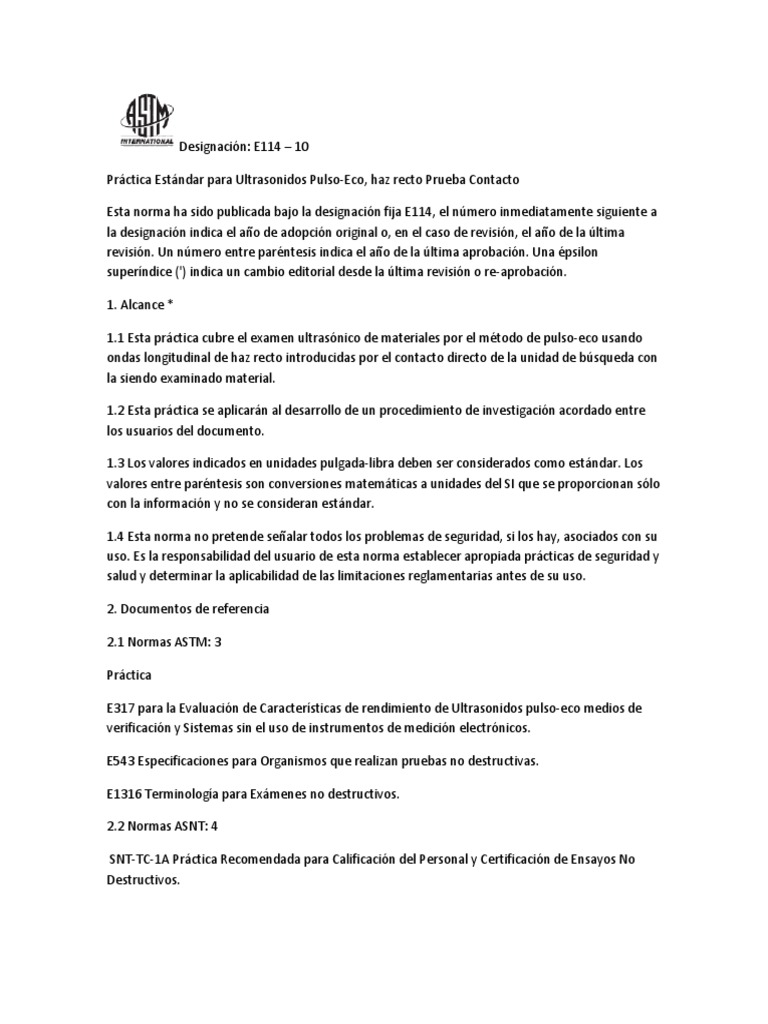 ASTM INTERNATIONAL Designación: E114 – 10

Práctica Estándar para Ultrasonidos Pulso-Eco, haz recto Prueba Contacto

Esta norma ha sido publicada bajo la designación fija E114, el número inmediatamente siguiente a la designación indica el año de adopción original o, en el caso de revisión, el año de la última revisión. Un número entre paréntesis indica el año de la última aprobación. Una épsilon superíndice (') indica un cambio editorial desde la última revisión o re-aprobación.

1. Alcance *

1.1 Esta práctica cubre el examen ultrasónico de materiales por el método de pulso-eco usando ondas longitudinal de haz recto introducidas por el contacto directo de la unidad de búsqueda con la siendo examinado material.

1.2 Esta práctica se aplicarán al desarrollo de un procedimiento de investigación acordado entre los usuarios del documento.

1.3 Los valores indicados en unidades pulgada-libra deben ser considerados como estándar. Los valores entre paréntesis son conversiones matemáticas a unidades del SI que se proporcionan sólo con la información y no se consideran estándar.

1.4 Esta norma no pretende señalar todos los problemas de seguridad, si los hay, asociados con su uso. Es la responsabilidad del usuario de esta norma establecer apropiada prácticas de seguridad y salud y determinar la aplicabilidad de las limitaciones reglamentarias antes de su uso.

2. Documentos de referencia

2.1 Normas ASTM: 3

Práctica

E317 para la Evaluación de Características de rendimiento de Ultrasonidos pulso-eco medios de verificación y Sistemas sin el uso de instrumentos de medición electrónicos.

E543 Especificaciones para Organismos que realizan pruebas no destructivas.

E1316 Terminología para Exámenes no destructivos.

2.2 Normas ASNT: 4

SNT-TC-1A Práctica Recomendada para Calificación del Personal y Certificación de Ensayos No Destructivos.